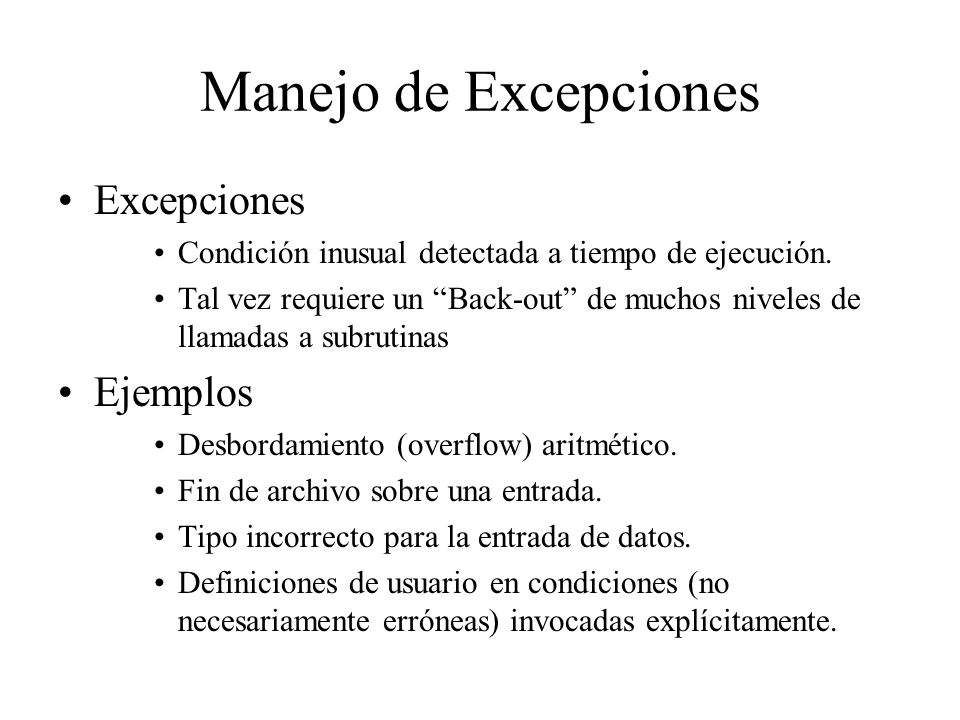 Manejo de Excepciones

• Excepciones

• Condición inusual detectada a tiempo de ejecución.

• Tal vez requiere un “Back-out” de muchos niveles de llamadas a subrutinas

• Ejemplos

• Desbordamiento (overflow) aritmético.

• Fin de archivo sobre una entrada.

• Tipo incorrecto para la entrada de datos.

• Definiciones de usuario en condiciones (no necesariamente erróneas) invocadas explícitamente.